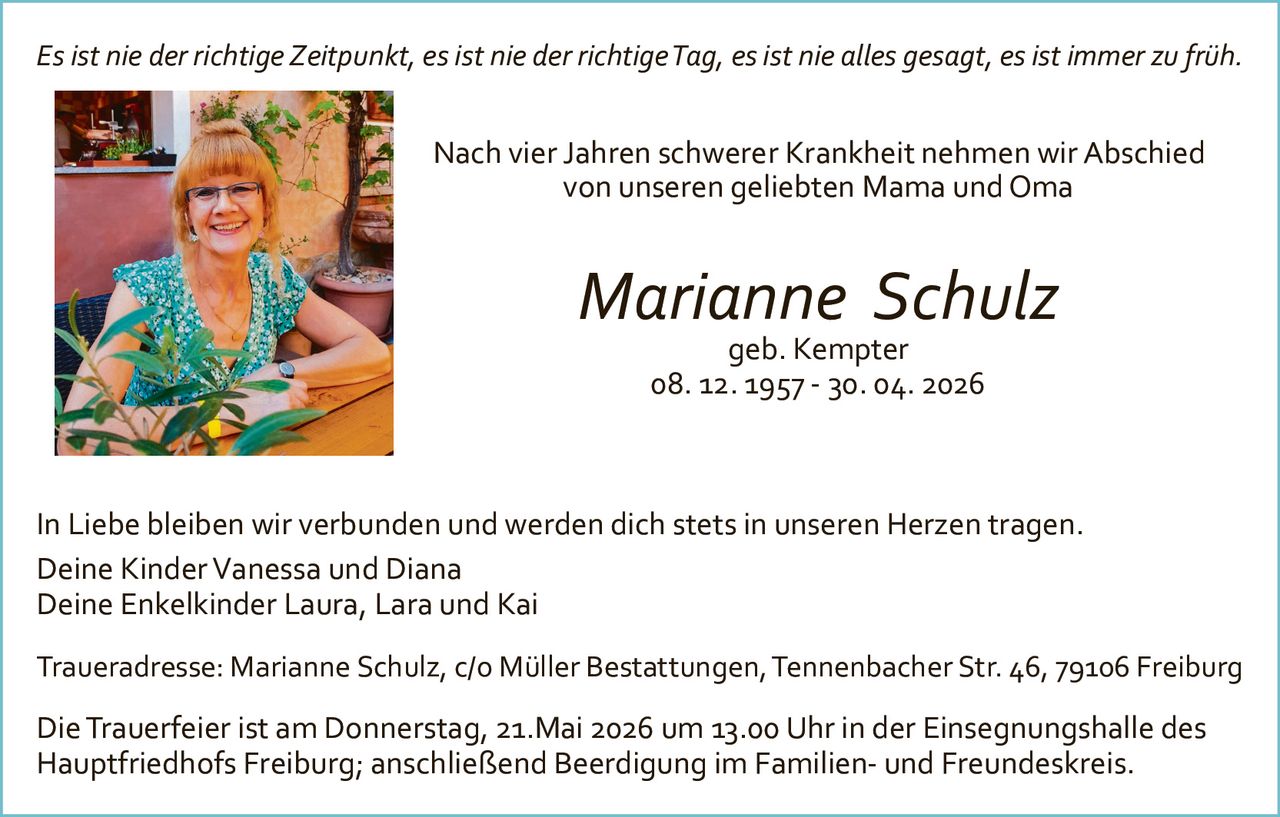 Es ist nie der richtige Zeitpunkt, es ist nie der richtige Tag, es ist nie alles gesagt, es ist immer zu früh.

Nach vier Jahren schwerer Krankheit nehmen wir Abschied von unseren geliebten Mama und Oma

Marianne Schulz
geb. Kempter
08. 12. 1957 - 30. 04. 2026

In Liebe bleiben wir verbunden und werden dich stets in unseren Herzen tragen.

Deine Kinder Vanessa und Diana
Deine Enkelkinder Laura, Lara und Kai

Traueradresse: Marianne Schulz, c/o Müller Bestattungen, Tennenbacher Str. 46, 79106 Freiburg

Die Trauerfeier ist am Donnerstag, 21.Mai 2026 um 13.00 Uhr in der Einsegnungshalle des Hauptfriedhofs Freiburg; anschließend Beerdigung im Familien- und Freundeskreis.